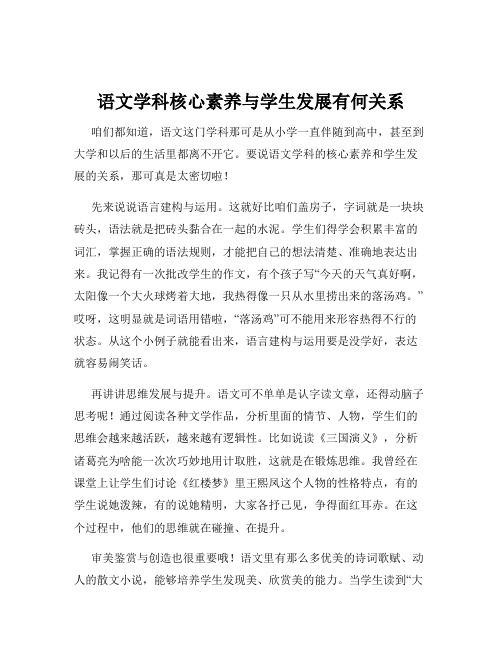 语文学科核心素养与学生发展有何关系

咱们都知道，语文这门学科那可是从小学一直伴随到高中，甚至到大学和以后的生活里都离不开它。要说语文学科的核心素养和学生发展的关系，那可真是太密切啦！

先来说说语言建构与运用。这就好比咱们盖房子，字词就是一块块砖头，语法就是把砖头黏合在一起的水泥。学生们得学会积累丰富的词汇，掌握正确的语法规则，才能把自己的想法清楚、准确地表达出来。我记得有一次批改学生的作文，有个孩子写“今天的天气真好啊，太阳像一个大火球烤着大地，我热得像一只从水里捞出来的落汤鸡。”哎呀，这明显就是词语用错啦，“落汤鸡”可不能用来形容热得不行的状态。从这个小例子就能看出来，语言建构与运用要是没学好，表达就容易闹笑话。

再讲讲思维发展与提升。语文可不单单是认字读文章，还得动脑子思考呢！通过阅读各种文学作品，分析里面的情节、人物，学生们的思维会越来越活跃，越来越有逻辑性。比如说读《三国演义》，分析诸葛亮为啥能一次次巧妙地用计取胜，这就是在锻炼思维。我曾经在课堂上让学生们讨论《红楼梦》里王熙凤这个人物的性格特点，有的学生说她泼辣，有的说她精明，大家各抒己见，争得面红耳赤。在这个过程中，他们的思维就在碰撞、在提升。

审美鉴赏与创造也很重要哦！语文里有那么多优美的诗词歌赋、动人的散文小说，能够培养学生发现美、欣赏美的能力。当学生读到“大